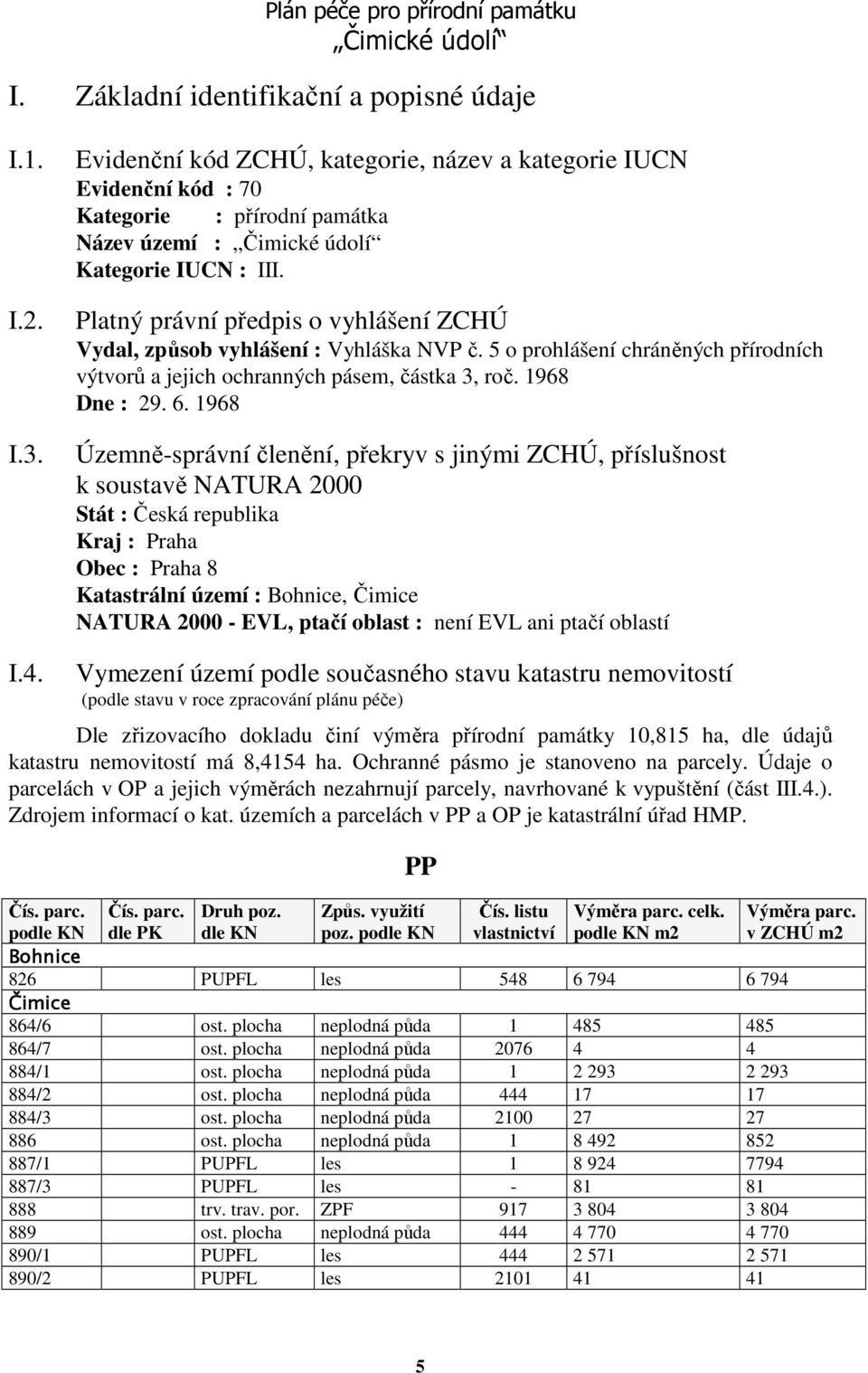 Plán péče pro přírodní památku
„Čimické údolí“

I. Základní identifikační a popisné údaje

I.1. Evidenční kód ZCHÚ, kategorie, název a kategorie IUCN
Evidenční kód : 70
Kategorie : přírodní památka
Název území : „Čimické údolí“
Kategorie IUCN : III.

I.2. Platný právní předpis o vyhlášení ZCHÚ
Vydal, způsob vyhlášení : Vyhláška NVP č. 5 o prohlášení chráněných přírodních výtvorů a jejich ochranných pásem, částka 3, roč. 1968
Dne : 29. 6. 1968

I.3. Územně-správní členění, překryv s jinými ZCHÚ, příslušnost k soustavě NATURA 2000
Stát : Česká republika
Kraj : Praha
Obec : Praha 8
Katastrální území : Bohnice, Čimice
NATURA 2000 - EVL, ptačí oblast : není EVL ani ptačí oblastí

I.4. Vymezení území podle současného stavu katastru nemovitostí
(podle stavu v roce zpracování plánu péče)

Dle zřizovacího dokladu činí výměra přírodní památky 10,815 ha, dle údajů katastru nemovitostí má 8,4154 ha. Ochranné pásmo je stanoveno na parcely. Údaje o parcelách v OP a jejich výměrách nezahrnují parcely, navrhované k vypuštění (část III.4.). Zdrojem informací o kat. územích a parcelách v PP a OP je katastrální úřad HMP.

PP

| Čís. parc. podle KN | Čís. parc. dle PK | Druh poz. dle KN | Způs. využití poz. podle KN | Čís. listu vlastnictví | Výměra parc. celk. podle KN m2 | Výměra parc. v ZCHÚ m2 |
|---|---|---|---|---|---|---|
| Bohnice | | | | | | |
| 826 | | PUPFL | les | 548 | 6 794 | 6 794 |
| Čimice | | | | | | |
| 864/6 | | ost. plocha | neplodná půda | 1 | 485 | 485 |
| 864/7 | | ost. plocha | neplodná půda | 2076 | 4 | 4 |
| 884/1 | | ost. plocha | neplodná půda | 1 | 2 293 | 2 293 |
| 884/2 | | ost. plocha | neplodná půda | 444 | 17 | 17 |
| 884/3 | | ost. plocha | neplodná půda | 2100 | 27 | 27 |
| 886 | | ost. plocha | neplodná půda | 1 | 8 492 | 852 |
| 887/1 | | PUPFL | les | 1 | 8 924 | 7794 |
| 887/3 | | PUPFL | les | - | 81 | 81 |
| 888 | | trv. trav. por. | ZPF | 917 | 3 804 | 3 804 |
| 889 | | ost. plocha | neplodná půda | 444 | 4 770 | 4 770 |
| 890/1 | | PUPFL | les | 444 | 2 571 | 2 571 |
| 890/2 | | PUPFL | les | 2101 | 41 | 41 |

5